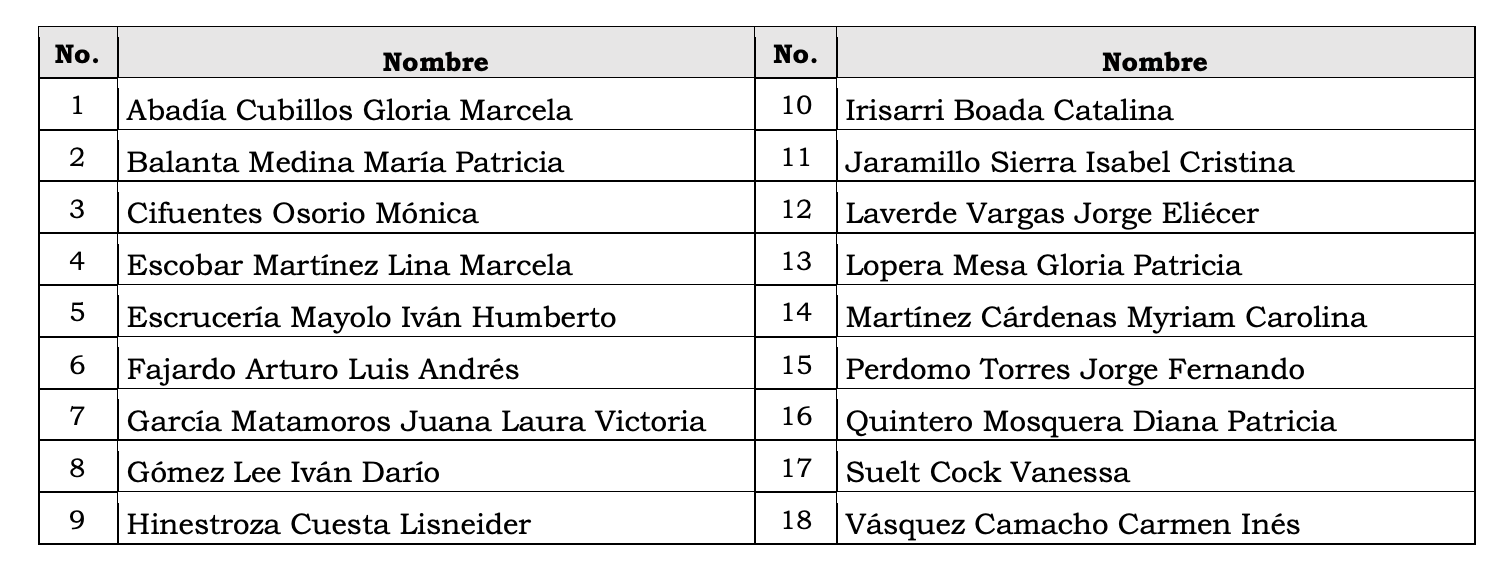 | No. | Nombre | No. | Nombre |
|---|---|---|---|
| 1 | Abadía Cubillos Gloria Marcela | 10 | Irisarri Boada Catalina |
| 2 | Balanta Medina María Patricia | 11 | Jaramillo Sierra Isabel Cristina |
| 3 | Cifuentes Osorio Mónica | 12 | Laverde Vargas Jorge Eliécer |
| 4 | Escobar Martínez Lina Marcela | 13 | Lopera Mesa Gloria Patricia |
| 5 | Escrucería Mayolo Iván Humberto | 14 | Martínez Cárdenas Myriam Carolina |
| 6 | Fajardo Arturo Luis Andrés | 15 | Perdomo Torres Jorge Fernando |
| 7 | García Matamoros Juana Laura Victoria | 16 | Quintero Mosquera Diana Patricia |
| 8 | Gómez Lee Iván Darío | 17 | Suelt Cock Vanessa |
| 9 | Hinestroza Cuesta Lisneider | 18 | Vásquez Camacho Carmen Inés |